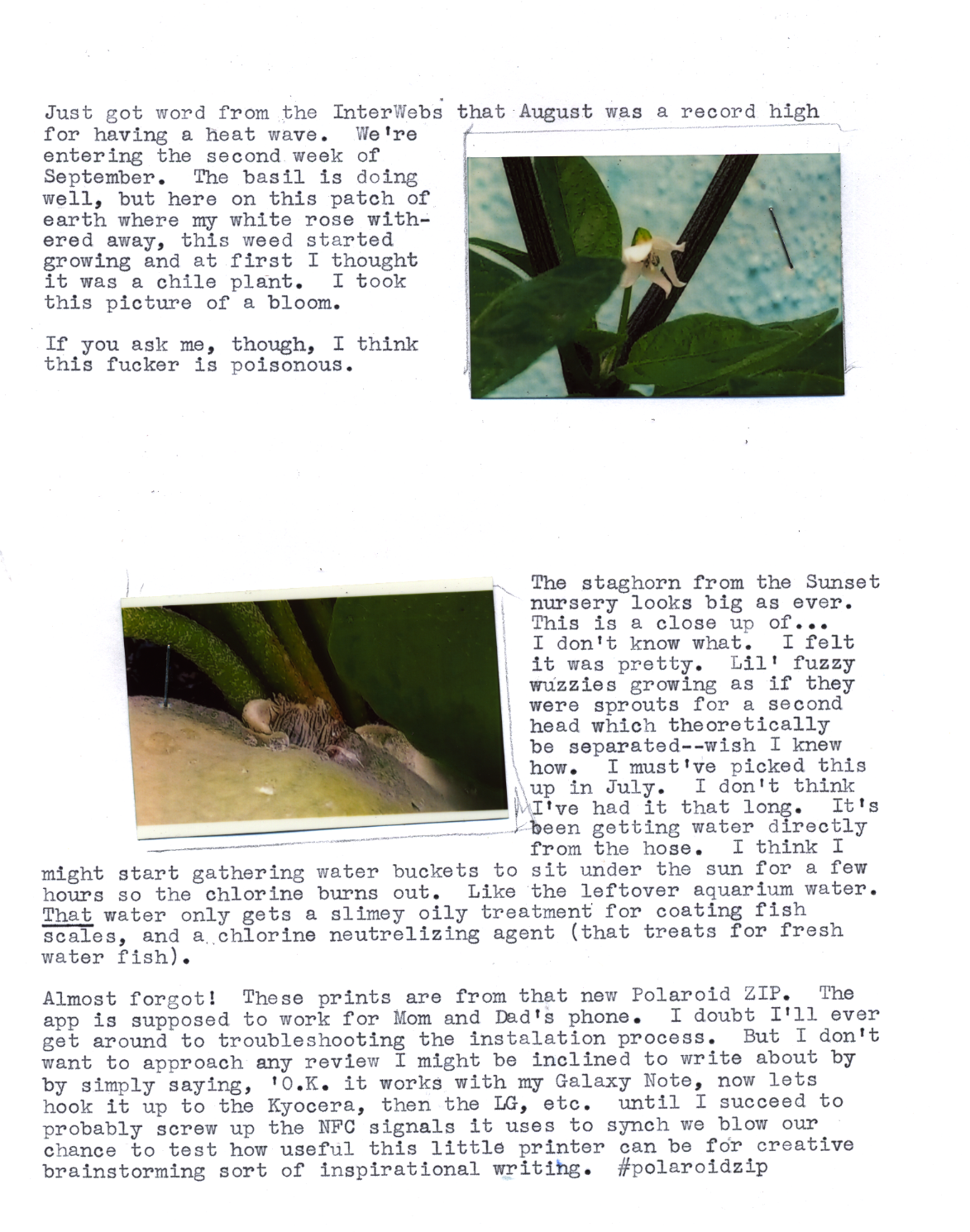 Just got word from the InterWebs that August was a record high for having a heat wave. We're entering the second week of September. The basil is doing well, but here on this patch of earth where my white rose withered away, this weed started growing and at first I thought it was a chile plant. I took this picture of a bloom.

If you ask me, though, I think this fucker is poisonous.

The staghorn from the Sunset nursery looks big as ever. This is a close up of... I don't know what. I felt it was pretty. Lil' fuzzy wuzzies growing as if they were sprouts for a second head which theoretically be separated--wish I knew how. I must've picked this up in July. I don't think I've had it that long. It's been getting water directly from the hose. I think I might start gathering water buckets to sit under the sun for a few hours so the chlorine burns out. Like the leftover aquarium water. That water only gets a slimey oily treatment for coating fish scales, and a chlorine neutrelizing agent (that treats for fresh water fish).

Almost forgot! These prints are from that new Polaroid ZIP. The app is supposed to work for Mom and Dad's phone. I doubt I'll ever get around to troubleshooting the instalation process. But I don't want to approach any review I might be inclined to write about by by simply saying, 'O.K. it works with my Galaxy Note, now lets hook it up to the Kyocera, then the LG, etc. until I succeed to probably screw up the NFC signals it uses to synch we blow our chance to test how useful this little printer can be for creative brainstorming sort of inspirational writing. #polaroidzip